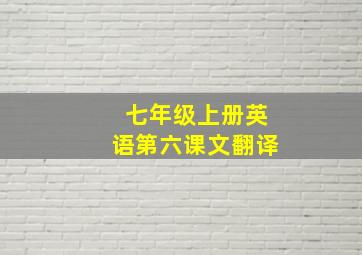 七年级上册英语第六课文翻译